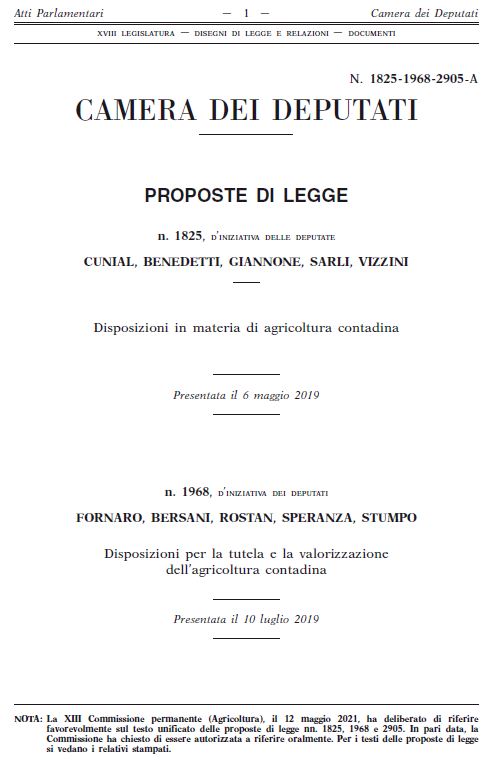 Atti Parlamentari — 1 — Camera dei Deputati

XVIII LEGISLATURA — DISEGNI DI LEGGE E RELAZIONI — DOCUMENTI

N. 1825-1968-2905-A

CAMERA DEI DEPUTATI

PROPOSTE DI LEGGE

n. 1825, D'INIZIATIVA DELLE DEPUTATE

CUNIAL, BENEDETTI, GIANNONE, SARLI, VIZZINI

Disposizioni in materia di agricoltura contadina

Presentata il 6 maggio 2019

n. 1968, D'INIZIATIVA DEI DEPUTATI

FORNARO, BERSANI, ROSTAN, SPERANZA, STUMPO

Disposizioni per la tutela e la valorizzazione dell'agricoltura contadina

Presentata il 10 luglio 2019

NOTA: La XIII Commissione permanente (Agricoltura), il 12 maggio 2021, ha deliberato di riferire favorevolmente sul testo unificato delle proposte di legge nn. 1825, 1968 e 2905. In pari data, la Commissione ha chiesto di essere autorizzata a riferire oralmente. Per i testi delle proposte di legge si vedano i relativi stampati.